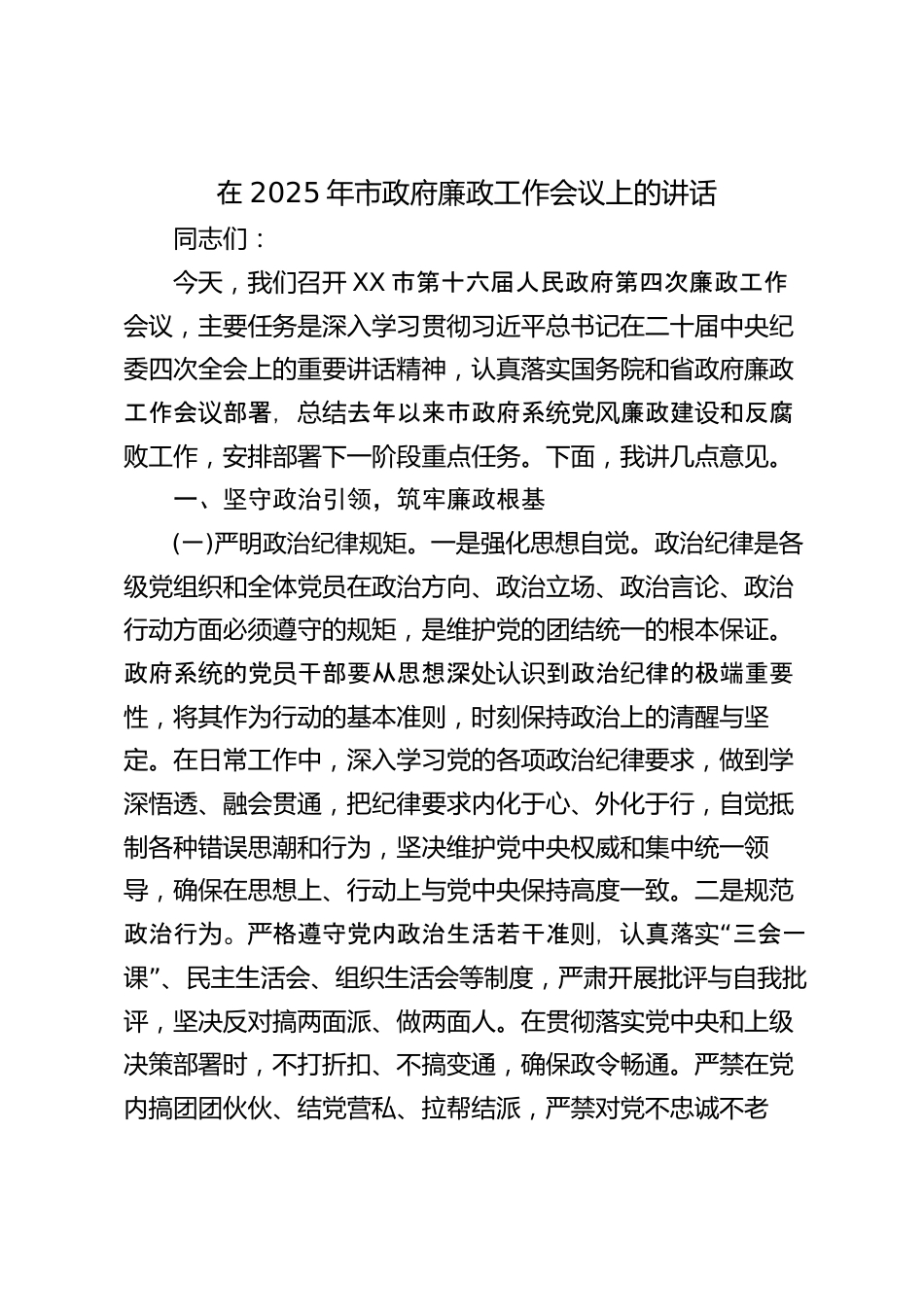 在 2025 年市政府廉政工作会议上的讲话

同志们：

今天，我们召开 XX 市第十六届人民政府第四次廉政工作会议，主要任务是深入学习贯彻习近平总书记在二十届中央纪委四次全会上的重要讲话精神，认真落实国务院和省政府廉政工作会议部署，总结去年以来市政府系统党风廉政建设和反腐败工作，安排部署下一阶段重点任务。下面，我讲几点意见。

一、坚守政治引领，筑牢廉政根基

(一)严明政治纪律规矩。一是强化思想自觉。政治纪律是各级党组织和全体党员在政治方向、政治立场、政治言论、政治行动方面必须遵守的规矩，是维护党的团结统一的根本保证。政府系统的党员干部要从思想深处认识到政治纪律的极端重要性，将其作为行动的基本准则，时刻保持政治上的清醒与坚定。在日常工作中，深入学习党的各项政治纪律要求，做到学深悟透、融会贯通，把纪律要求内化于心、外化于行，自觉抵制各种错误思潮和行为，坚决维护党中央权威和集中统一领导，确保在思想上、行动上与党中央保持高度一致。二是规范政治行为。严格遵守党内政治生活若干准则，认真落实“三会一课”、民主生活会、组织生活会等制度，严肃开展批评与自我批评，坚决反对搞两面派、做两面人。在贯彻落实党中央和上级决策部署时，不打折扣、不搞变通，确保政令畅通。严禁在党内搞团团伙伙、结党营私、拉帮结派，严禁对党不忠诚不老